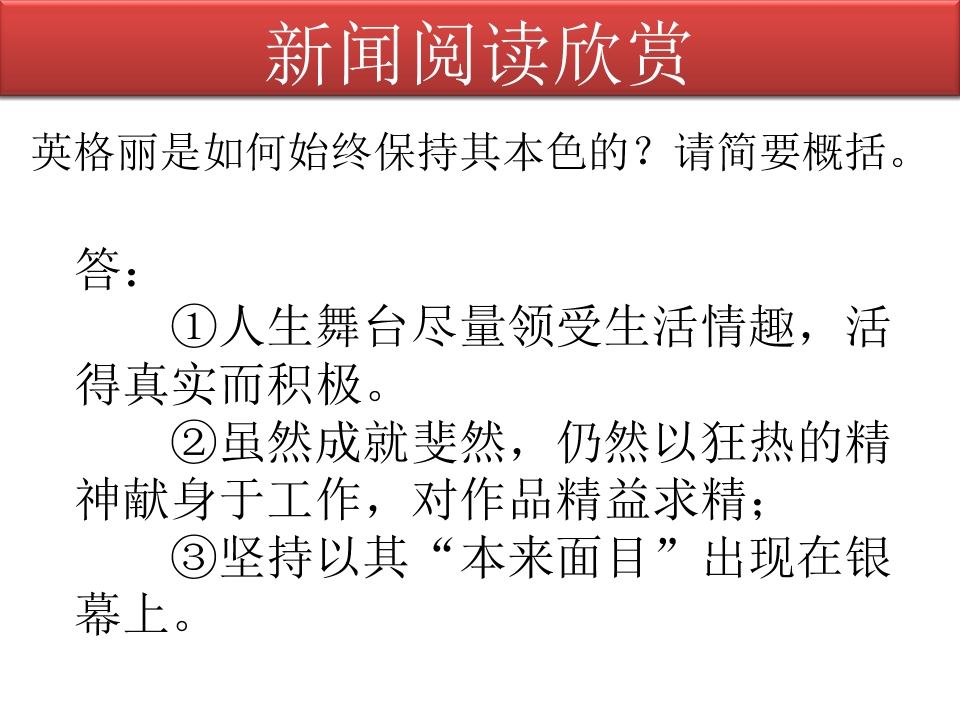 新闻阅读欣赏

英格丽是如何始终保持其本色的？请简要概括。

答：

①人生舞台尽量领受生活情趣，活得真实而积极。

②虽然成就斐然，仍然以狂热的精神献身于工作，对作品精益求精；

③坚持以其“本来面目”出现在银幕上。